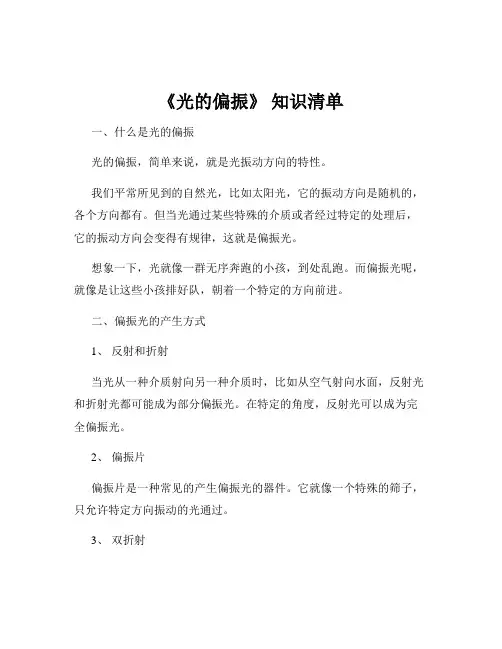 《光的偏振》 知识清单

一、什么是光的偏振

光的偏振，简单来说，就是光振动方向的特性。

我们平常所见到的自然光，比如太阳光，它的振动方向是随机的，各个方向都有。但当光通过某些特殊的介质或者经过特定的处理后，它的振动方向会变得有规律，这就是偏振光。

想象一下，光就像一群无序奔跑的小孩，到处乱跑。而偏振光呢，就像是让这些小孩排好队，朝着一个特定的方向前进。

二、偏振光的产生方式

1、 反射和折射

当光从一种介质射向另一种介质时，比如从空气射向水面，反射光和折射光都可能成为部分偏振光。在特定的角度，反射光可以成为完全偏振光。

2、 偏振片

偏振片是一种常见的产生偏振光的器件。它就像一个特殊的筛子，只允许特定方向振动的光通过。

3、 双折射